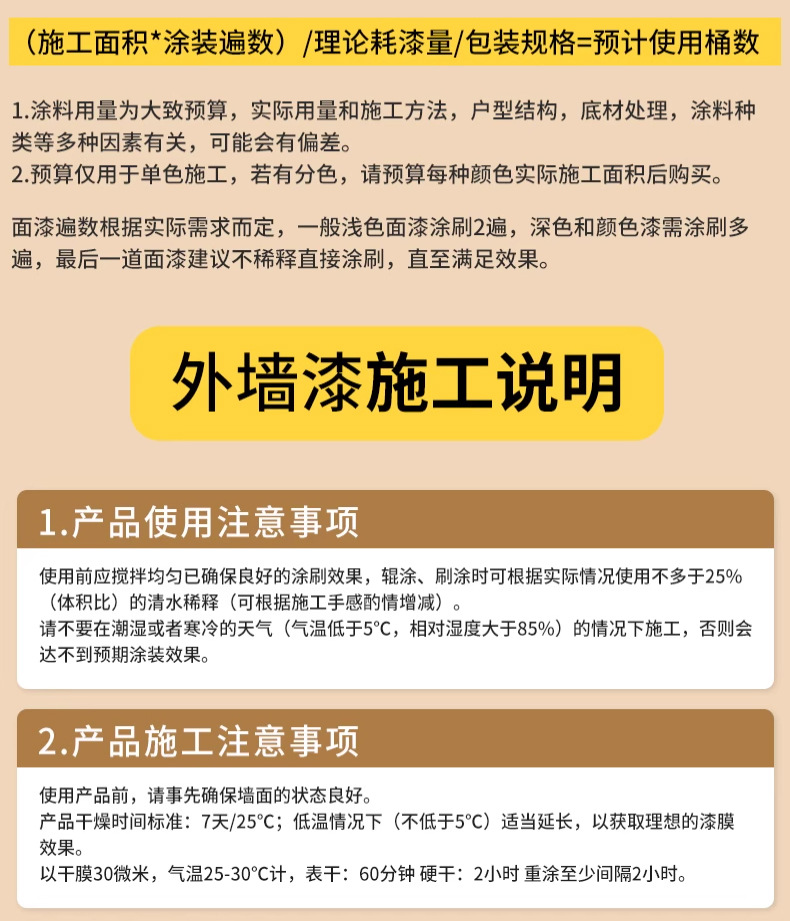 （施工面积*涂装遍数）/理论耗漆量/包装规格=预计使用桶数

1.涂料用量为大致预算，实际用量和施工方法，户型结构，底材处理，涂料种类等多种因素有关，可能会有偏差。
2.预算仅用于单色施工，若有分色，请预算每种颜色实际施工面积后购买。

面漆遍数根据实际需求而定，一般浅色面漆涂刷2遍，深色和颜色漆需涂刷多遍，最后一道面漆建议不稀释直接涂刷，直至满足效果。

外墙漆施工说明

1.产品使用注意事项

使用前应搅拌均匀已确保良好的涂刷效果，辊涂、刷涂时可根据实际情况使用不多于25%（体积比）的清水稀释（可根据施工手感酌情增减）。
请不要在潮湿或者寒冷的天气（气温低于5°C，相对湿度大于85%）的情况下施工，否则会达不到预期涂装效果。

2.产品施工注意事项

使用产品前，请事先确保墙面的状态良好。
产品干燥时间标准：7天/25°C；低温情况下（不低于5°C）适当延长，以获取理想的漆膜效果。
以干膜30微米，气温25-30°C计，表干：60分钟 硬干：2小时 重涂至少间隔2小时。